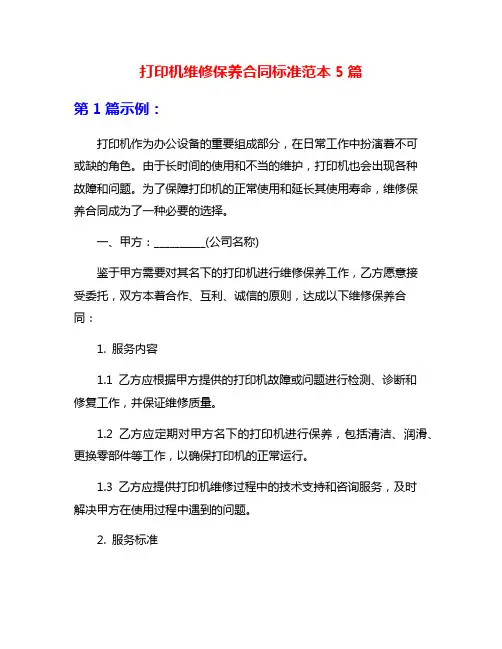 打印机维修保养合同标准范本 5 篇

第 1 篇示例：

打印机作为办公设备的重要组成部分，在日常工作中扮演着不可或缺的角色。由于长时间的使用和不当的维护，打印机也会出现各种故障和问题。为了保障打印机的正常使用和延长其使用寿命，维修保养合同成为了一种必要的选择。

一、甲方：__________(公司名称)

鉴于甲方需要对其名下的打印机进行维修保养工作，乙方愿意接受委托，双方本着合作、互利、诚信的原则，达成以下维修保养合同：

1. 服务内容

1.1 乙方应根据甲方提供的打印机故障或问题进行检测、诊断和修复工作，并保证维修质量。

1.2 乙方应定期对甲方名下的打印机进行保养，包括清洁、润滑、更换零部件等工作，以确保打印机的正常运行。

1.3 乙方应提供打印机维修过程中的技术支持和咨询服务，及时解决甲方在使用过程中遇到的问题。

2. 服务标准